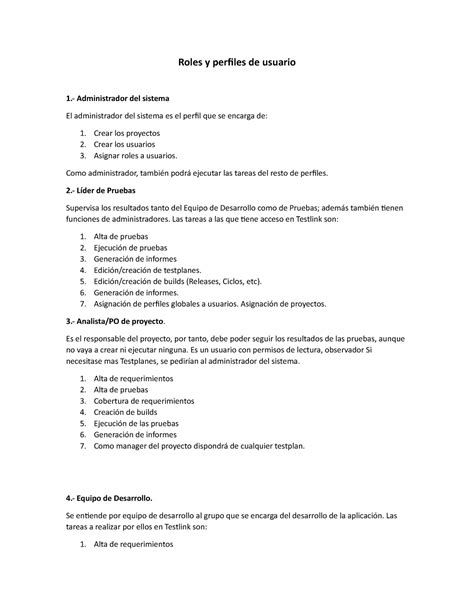 Roles y perfiles de usuario

1.- Administrador del sistema

El administrador del sistema es el perfil que se encarga de:

1. Crear los proyectos
2. Crear los usuarios
3. Asignar roles a usuarios.

Como administrador, también podrá ejecutar las tareas del resto de perfiles.

2.- Líder de Pruebas

Supervisa los resultados tanto del Equipo de Desarrollo como de Pruebas; además también tienen funciones de administradores. Las tareas a las que tiene acceso en Testlink son:

1. Alta de pruebas
2. Ejecución de pruebas
3. Generación de informes
4. Edición/creación de testplanes.
5. Edición/creación de builds (Releases, Ciclos, etc).
6. Generación de informes.
7. Asignación de perfiles globales a usuarios. Asignación de proyectos.

3.- Analista/PO de proyecto.

Es el responsable del proyecto, por tanto, debe poder seguir los resultados de las pruebas, aunque no vaya a crear ni ejecutar ninguna. Es un usuario con permisos de lectura, observador Si necesitase mas Testplanes, se pedirían al administrador del sistema.

1. Alta de requerimientos
2. Alta de pruebas
3. Cobertura de requerimientos
4. Creación de builds
5. Ejecución de las pruebas
6. Generación de informes
7. Como manager del proyecto dispondrá de cualquier testplan.

4.- Equipo de Desarrollo.

Se entiende por equipo de desarrollo al grupo que se encarga del desarrollo de la aplicación. Las tareas a realizar por ellos en Testlink son:

1. Alta de requerimientos